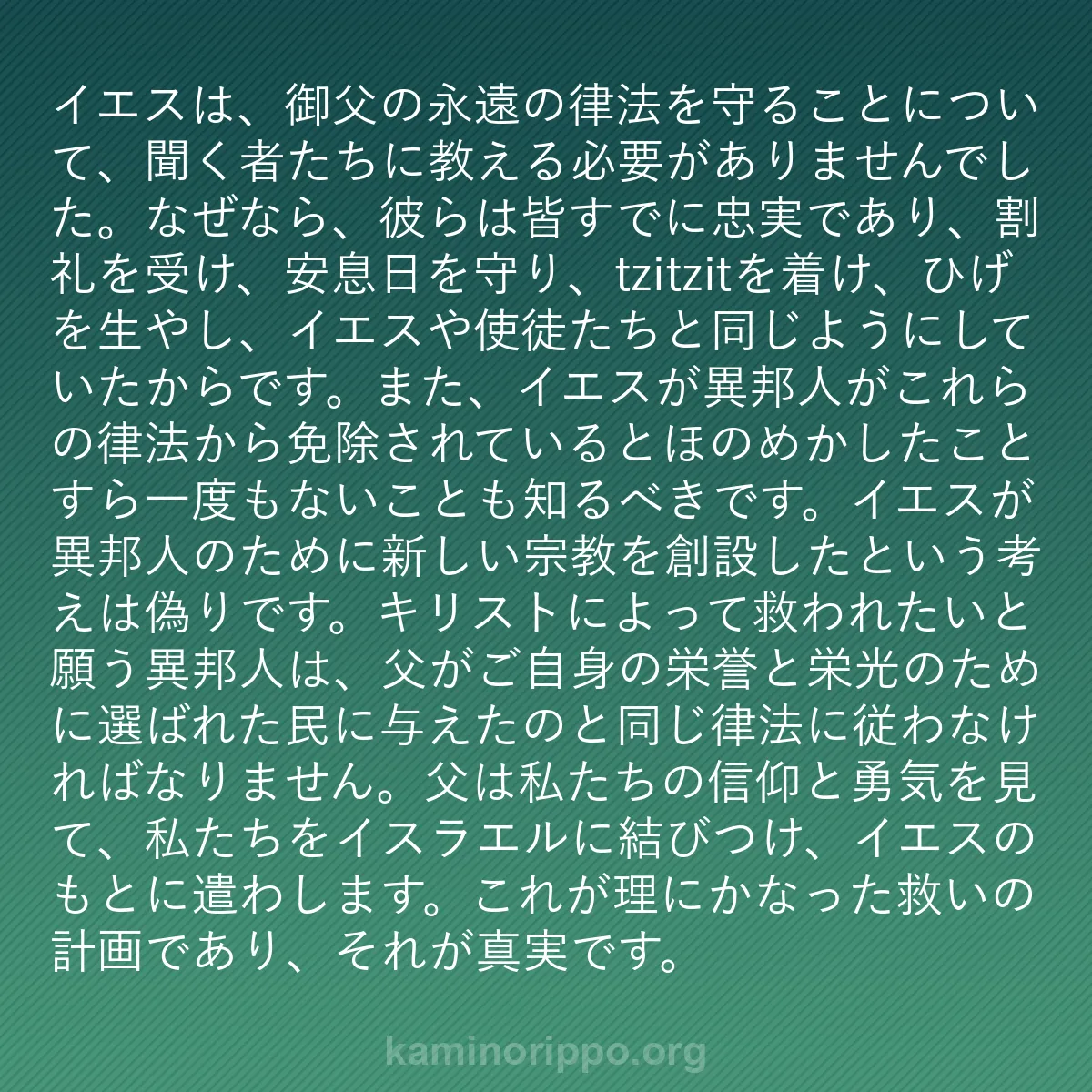 イエスは、御父の永遠の律法を守ることについて、聞く者たちに教える必要がありませんでした。なぜなら、彼らは皆すでに忠実であり、割礼を受け、安息日を守り、tzitzitを着け、ひげを生やし、イエスや使徒たちと同じようにしていたからです。また、イエスが異邦人がこれらの律法から免除されているとほのめかしたことすら一度もないことも知るべきです。イエスが異邦人のために新しい宗教を創設したという考えは偽りです。キリストによって救われたいと願う異邦人は、父がご自身の栄誉と栄光のために選ばれた民に与えたのと同じ律法に従わなければなりません。父は私たちの信仰と勇気を見て、私たちをイスラエルに結びつけ、イエスのもとに遣わします。これが理にかなった救いの計画であり、それが真実です。

kaminorippo.org